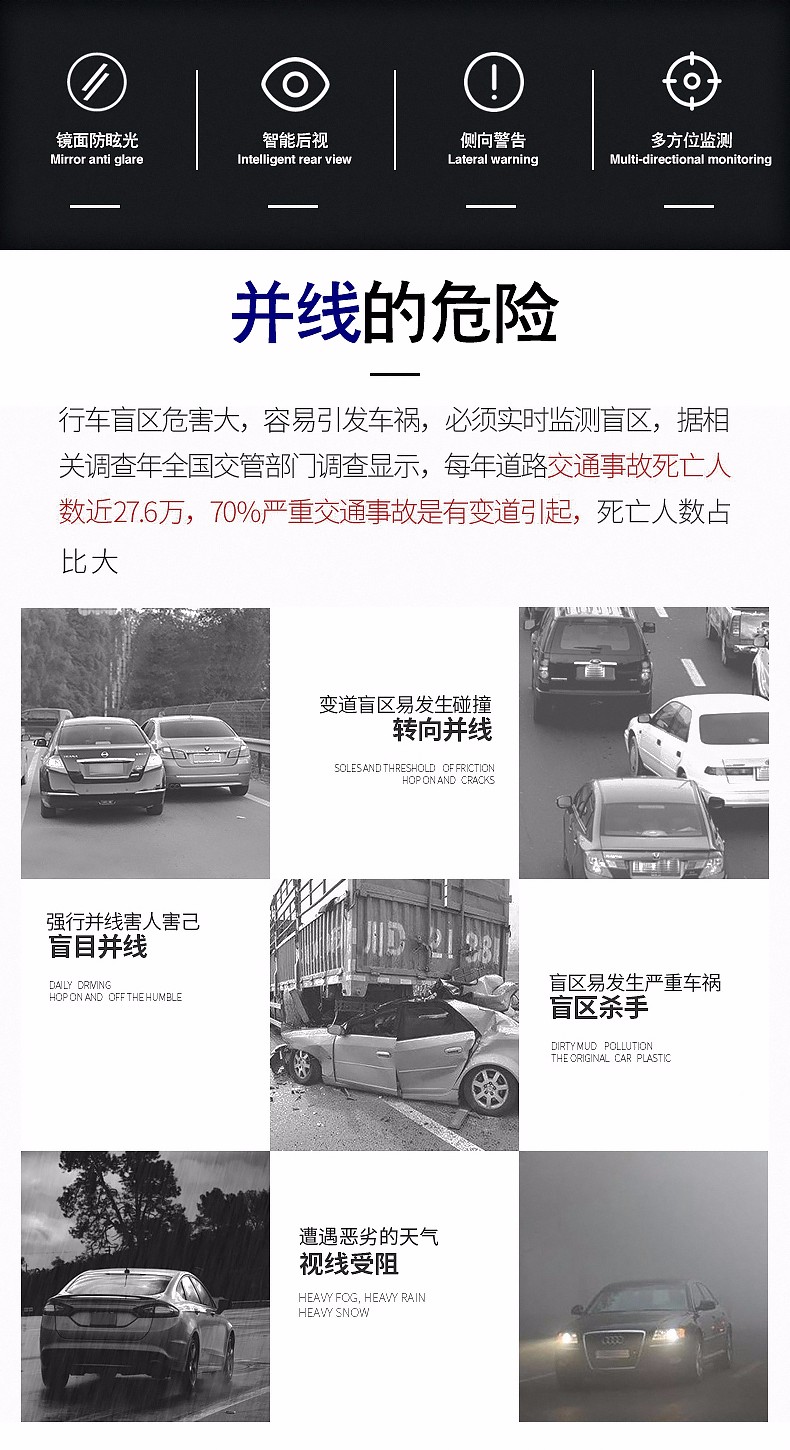 镜面防眩光
Mirror anti glare

智能后视
Intelligent rear view

侧向警告
Lateral warning

多方位监测
Multi-directional monitoring

并线的危险

行车盲区危害大，容易引发车祸，必须实时监测盲区，据相关调查年全国交管部门调查显示，每年道路交通事故死亡人数近27.6万，70%严重交通事故是有变道引起，死亡人数占比大

变道盲区易发生碰撞
转向并线
SOLES AND THRESHOLD OF FRICTION
HOP ON AND CRACKS

强行并线害人害己
盲目并线
DAILY DRIVING
HOP ON AND OFF THE HUMBLE

盲区易发生严重车祸
盲区杀手
DIRTY MUD POLLUTION
THE ORIGINAL CAR PLASTIC

遭遇恶劣的天气
视线受阻
HEAVY FOG, HEAVY RAIN
HEAVY SNOW